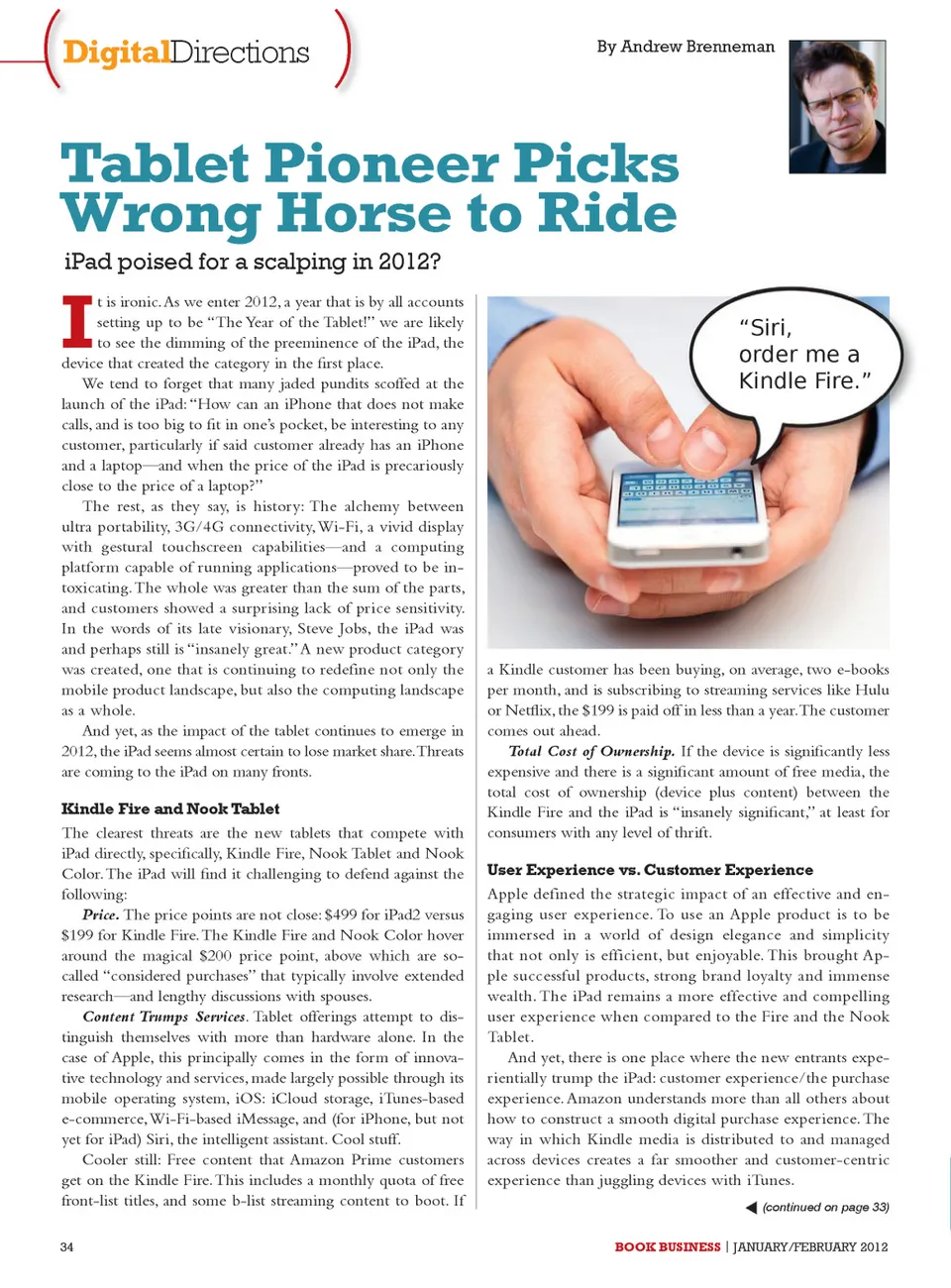 DigitalDirections

By Andrew Brenneman

Tablet Pioneer Picks Wrong Horse to Ride

iPad poised for a scalping in 2012?

It is ironic. As we enter 2012, a year that is by all accounts setting up to be "The Year of the Tablet!" we are likely to see the dimming of the preeminence of the iPad, the device that created the category in the first place.

We tend to forget that many jaded pundits scoffed at the launch of the iPad: "How can an iPhone that does not make calls, and is too big to fit in one's pocket, be interesting to any customer, particularly if said customer already has an iPhone and a laptop—and when the price of the iPad is precariously close to the price of a laptop?"

The rest, as they say, is history: The alchemy between ultra portability, 3G/4G connectivity, Wi-Fi, a vivid display with gestural touchscreen capabilities—and a computing platform capable of running applications—proved to be intoxicating. The whole was greater than the sum of the parts, and customers showed a surprising lack of price sensitivity. In the words of its late visionary, Steve Jobs, the iPad was and perhaps still is "insanely great." A new product category was created, one that is continuing to redefine not only the mobile product landscape, but also the computing landscape as a whole.

And yet, as the impact of the tablet continues to emerge in 2012, the iPad seems almost certain to lose market share. Threats are coming to the iPad on many fronts.

Kindle Fire and Nook Tablet

The clearest threats are the new tablets that compete with iPad directly, specifically, Kindle Fire, Nook Tablet and Nook Color. The iPad will find it challenging to defend against the following:

Price. The price points are not close: $499 for iPad2 versus $199 for Kindle Fire. The Kindle Fire and Nook Color hover around the magical $200 price point, above which are so-called "considered purchases" that typically involve extended research—and lengthy discussions with spouses.

Content Trumps Services. Tablet offerings attempt to distinguish themselves with more than hardware alone. In the case of Apple, this principally comes in the form of innovative technology and services, made largely possible through its mobile operating system, iOS: iCloud storage, iTunes-based e-commerce, Wi-Fi-based iMessage, and (for iPhone, but not yet for iPad) Siri, the intelligent assistant. Cool stuff.

Cooler still: Free content that Amazon Prime customers get on the Kindle Fire. This includes a monthly quota of free front-list titles, and some b-list streaming content to boot. If

"Siri, order me a Kindle Fire."

a Kindle customer has been buying, on average, two e-books per month, and is subscribing to streaming services like Hulu or Netflix, the $199 is paid off in less than a year. The customer comes out ahead.

Total Cost of Ownership. If the device is significantly less expensive and there is a significant amount of free media, the total cost of ownership (device plus content) between the Kindle Fire and the iPad is "insanely significant," at least for consumers with any level of thrift.

User Experience vs. Customer Experience

Apple defined the strategic impact of an effective and engaging user experience. To use an Apple product is to be immersed in a world of design elegance and simplicity that not only is efficient, but enjoyable. This brought Apple successful products, strong brand loyalty and immense wealth. The iPad remains a more effective and compelling user experience when compared to the Fire and the Nook Tablet.

And yet, there is one place where the new entrants experientially trump the iPad: customer experience/the purchase experience. Amazon understands more than all others about how to construct a smooth digital purchase experience. The way in which Kindle media is distributed to and managed across devices creates a far smoother and customer-centric experience than juggling devices with iTunes.

(continued on page 33)

34

BOOK BUSINESS | JANUARY/FEBRUARY 2012